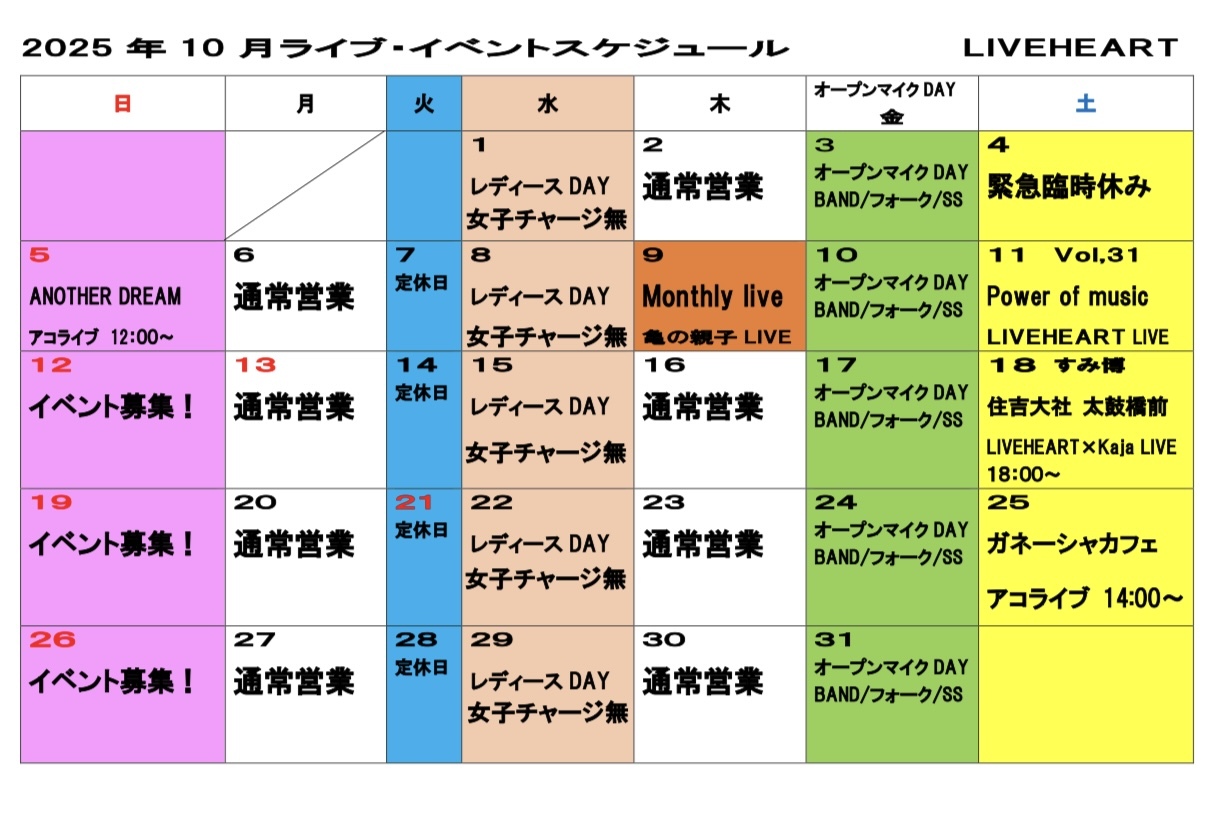 2025年10月ライブ･イベントスケジュール LIVEHEART

| 日 | 月 | 火 | 水 | 木 | オープンマイクDAY 金 | 土 |
|---|---|---|---|---|---|---|
|  |  |  | 1 レディースDAY 女子チャージ無 | 2 通常営業 | 3 オープンマイクDAY BAND/フォーク/SS | 4 緊急臨時休み |
| 5 ANOTHER DREAM アコライブ 12:00～ | 6 通常営業 | 7 定休日 | 8 レディースDAY 女子チャージ無 | 9 Monthly live 亀の親子LIVE | 10 オープンマイクDAY BAND/フォーク/SS | 11 Vol,31 Power of music LIVEHEART LIVE |
| 12 イベント募集！ | 13 通常営業 | 14 定休日 | 15 レディースDAY 女子チャージ無 | 16 通常営業 | 17 オープンマイクDAY BAND/フォーク/SS | 18 すみ博 住吉大社 太鼓橋前 LIVEHEART×Kaja LIVE 18:00～ |
| 19 イベント募集！ | 20 通常営業 | 21 定休日 | 22 レディースDAY 女子チャージ無 | 23 通常営業 | 24 オープンマイクDAY BAND/フォーク/SS | 25 ガネーシャカフェ アコライブ 14:00～ |
| 26 イベント募集！ | 27 通常営業 | 28 定休日 | 29 レディースDAY 女子チャージ無 | 30 通常営業 | 31 オープンマイクDAY BAND/フォーク/SS |  |